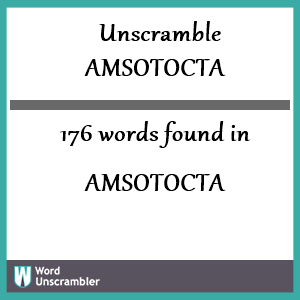 Unscramble AMSOTOCTA

176 words found in AMSOTOCTA

W Word Unscrambler